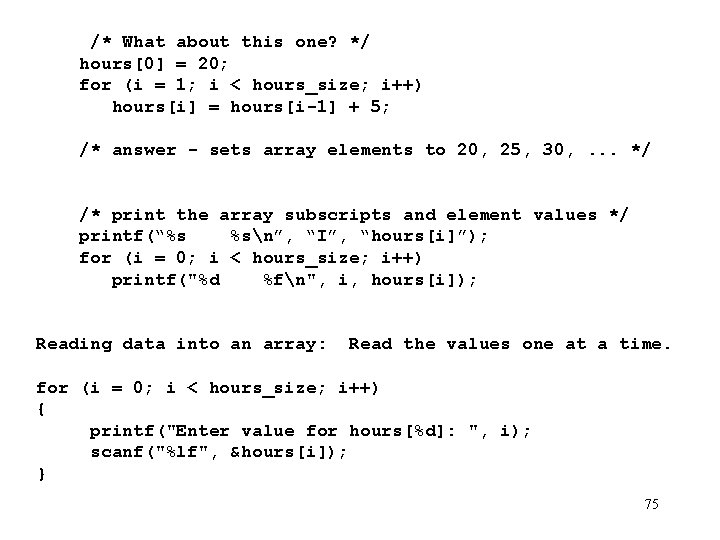 /* What about this one? */
hours[0] = 20;
for (i = 1; i < hours_size; i++)
hours[i] = hours[i-1] + 5;

/* answer - sets array elements to 20, 25, 30, ... */

/* print the array subscripts and element values */
printf("%s    %s\n", "I", "hours[i]");
for (i = 0; i < hours_size; i++)
printf("%d    %f\n", i, hours[i]);

Reading data into an array: Read the values one at a time.

for (i = 0; i < hours_size; i++)
{
printf("Enter value for hours[%d]: ", i);
scanf("%lf", &hours[i]);
}

75